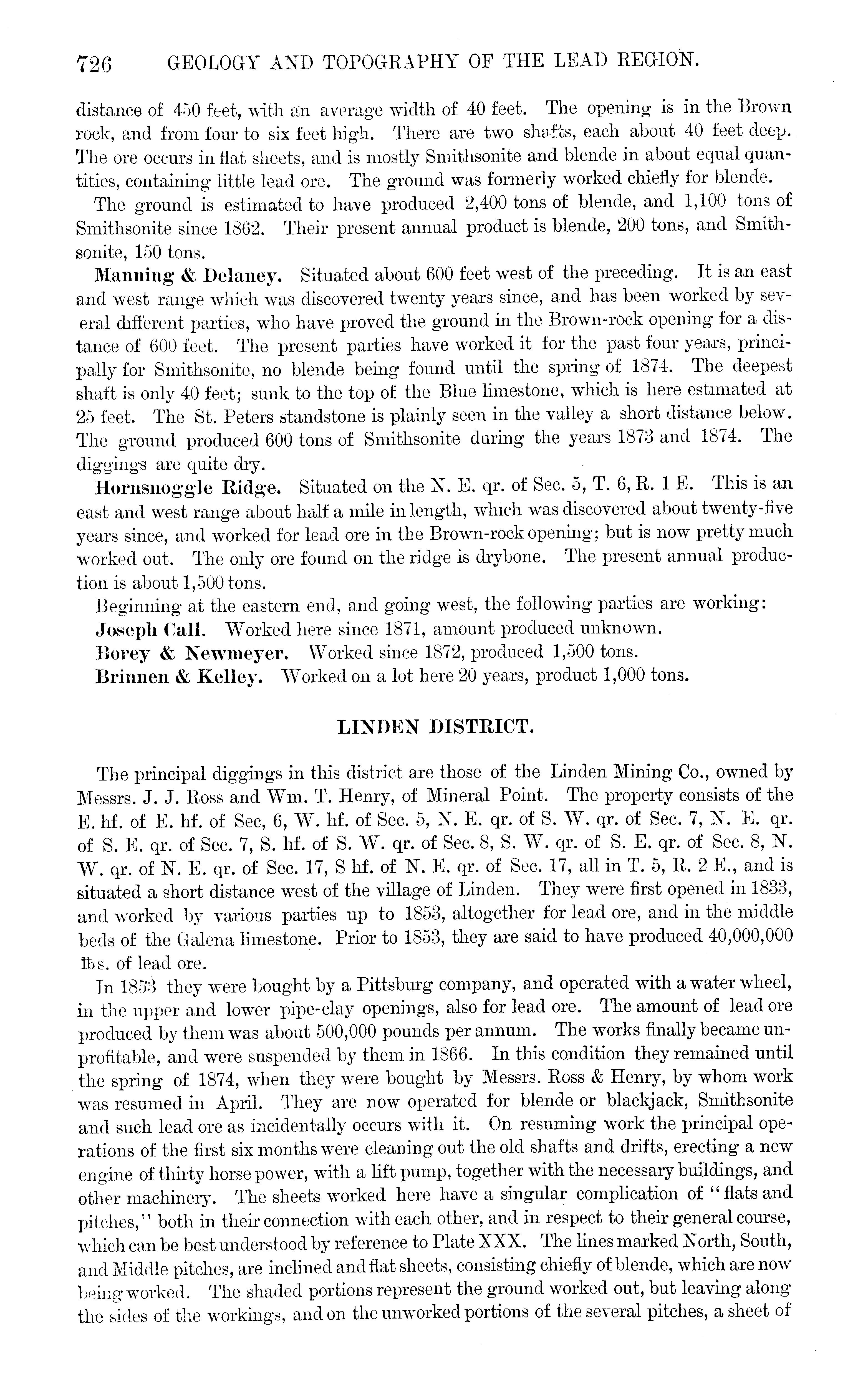 726 GEOLOGY AND TOPOGRAPHY OF THE LEAD REGION.

distance of 450 feet, with an average width of 40 feet. The opening is in the Brown rock, and from four to six feet high. There are two shafts, each about 40 feet deep. The ore occurs in flat sheets, and is mostly Smithsonite and blende in about equal quantities, containing little lead ore. The ground was formerly worked chiefly for blende.

The ground is estimated to have produced 2,400 tons of blende, and 1,100 tons of Smithsonite since 1862. Their present annual product is blende, 200 tons, and Smithsonite, 150 tons.

Manning & Delaney. Situated about 600 feet west of the preceding. It is an east and west range which was discovered twenty years since, and has been worked by several different parties, who have proved the ground in the Brown-rock opening for a distance of 600 feet. The present parties have worked it for the past four years, principally for Smithsonite, no blende being found until the spring of 1874. The deepest shaft is only 40 feet; sunk to the top of the Blue limestone, which is here estimated at 25 feet. The St. Peters standstone is plainly seen in the valley a short distance below. The ground produced 600 tons of Smithsonite during the years 1873 and 1874. The diggings are quite dry.

Hornsnoggle Ridge. Situated on the N. E. qr. of Sec. 5, T. 6, R. 1 E. This is an east and west range about half a mile in length, which was discovered about twenty-five years since, and worked for lead ore in the Brown-rock opening; but is now pretty much worked out. The only ore found on the ridge is drybone. The present annual production is about 1,500 tons.

Beginning at the eastern end, and going west, the following parties are working:

Joseph Call. Worked here since 1871, amount produced unknown.

Borey & Newmeyer. Worked since 1872, produced 1,500 tons.

Brinnen & Kelley. Worked on a lot here 20 years, product 1,000 tons.

LINDEN DISTRICT.

The principal diggings in this district are those of the Linden Mining Co., owned by Messrs. J. J. Ross and Wm. T. Henry, of Mineral Point. The property consists of the E. hf. of E. hf. of Sec, 6, W. hf. of Sec. 5, N. E. qr. of S. W. qr. of Sec. 7, N. E. qr. of S. E. qr. of Sec. 7, S. hf. of S. W. qr. of Sec. 8, S. W. qr. of S. E. qr. of Sec. 8, N. W. qr. of N. E. qr. of Sec. 17, S hf. of N. E. qr. of Sec. 17, all in T. 5, R. 2 E., and is situated a short distance west of the village of Linden. They were first opened in 1833, and worked by various parties up to 1853, altogether for lead ore, and in the middle beds of the Galena limestone. Prior to 1853, they are said to have produced 40,000,000 lbs. of lead ore.

In 1853 they were bought by a Pittsburg company, and operated with a water wheel, in the upper and lower pipe-clay openings, also for lead ore. The amount of lead ore produced by them was about 500,000 pounds per annum. The works finally became unprofitable, and were suspended by them in 1866. In this condition they remained until the spring of 1874, when they were bought by Messrs. Ross & Henry, by whom work was resumed in April. They are now operated for blende or blackjack, Smithsonite and such lead ore as incidentally occurs with it. On resuming work the principal operations of the first six months were cleaning out the old shafts and drifts, erecting a new engine of thirty horse power, with a lift pump, together with the necessary buildings, and other machinery. The sheets worked here have a singular complication of "flats and pitches," both in their connection with each other, and in respect to their general course, which can be best understood by reference to Plate XXX. The lines marked North, South, and Middle pitches, are inclined and flat sheets, consisting chiefly of blende, which are now being worked. The shaded portions represent the ground worked out, but leaving along the sides of the workings, and on the unworked portions of the several pitches, a sheet of